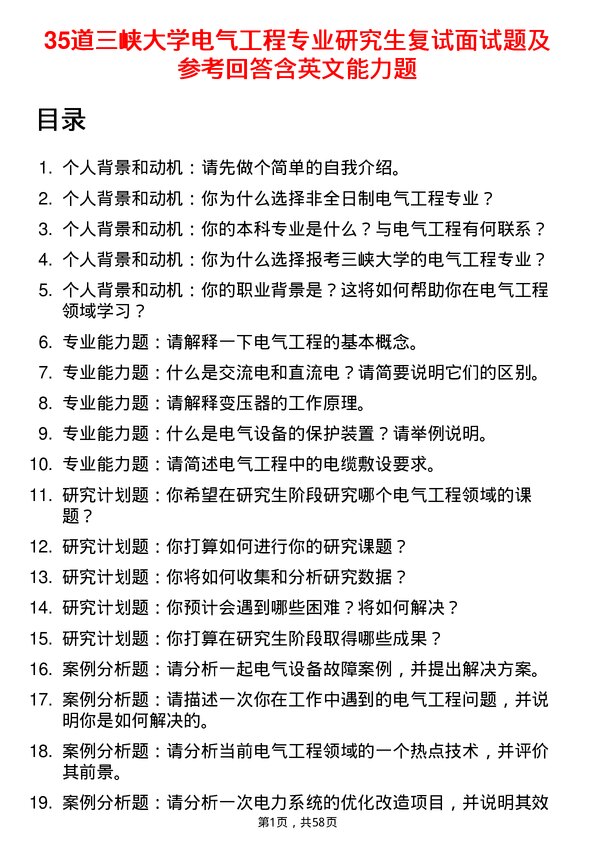 35道三峡大学电气工程专业研究生复试面试题及参考回答含英文能力题

目录

1. 个人背景和动机：请先做个简单的自我介绍。
2. 个人背景和动机：你为什么选择非全日制电气工程专业？
3. 个人背景和动机：你的本科专业是什么？与电气工程有何联系？
4. 个人背景和动机：你为什么选择报考三峡大学的电气工程专业？
5. 个人背景和动机：你的职业背景是？这将如何帮助你在电气工程领域学习？
6. 专业能力题：请解释一下电气工程的基本概念。
7. 专业能力题：什么是交流电和直流电？请简要说明它们的区别。
8. 专业能力题：请解释变压器的工作原理。
9. 专业能力题：什么是电气设备的保护装置？请举例说明。
10. 专业能力题：请简述电气工程中的电缆敷设要求。
11. 研究计划题：你希望在研究生阶段研究哪个电气工程领域的课题？
12. 研究计划题：你打算如何进行你的研究课题？
13. 研究计划题：你将如何收集和分析研究数据？
14. 研究计划题：你预计会遇到哪些困难？将如何解决？
15. 研究计划题：你打算在研究生阶段取得哪些成果？
16. 案例分析题：请分析一起电气设备故障案例，并提出解决方案。
17. 案例分析题：请描述一次你在工作中遇到的电气工程问题，并说明你是如何解决的。
18. 案例分析题：请分析当前电气工程领域的一个热点技术，并评价其前景。
19. 案例分析题：请分析一次电力系统的优化改造项目，并说明其效

第1页，共58页